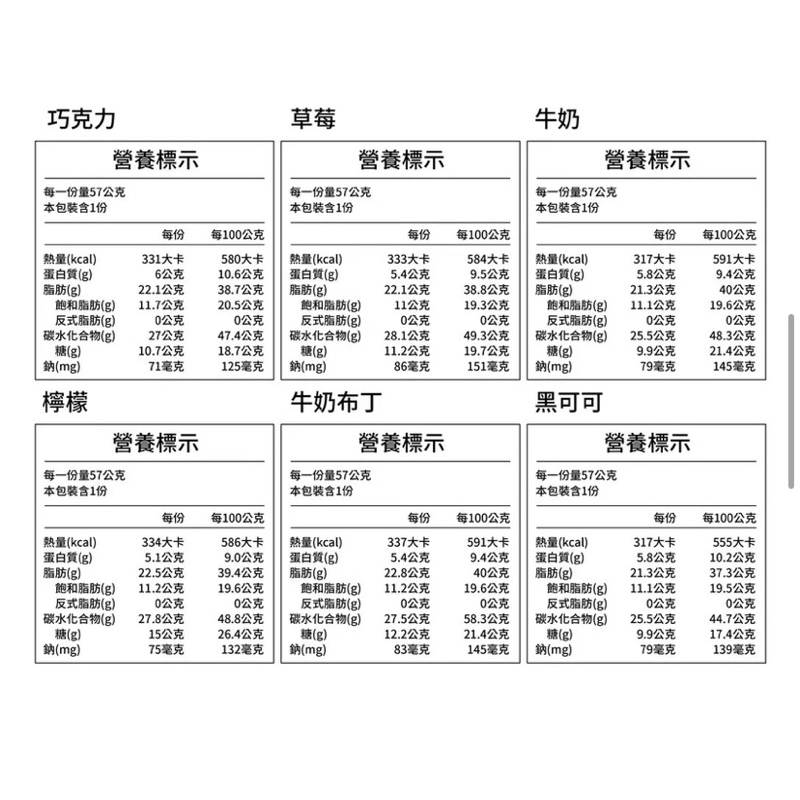 巧克力

營養標示

每一份量57公克
本包裝含1份

| | 每份 | 每100公克 |
|---|---|---|
| 熱量(kcal) | 331大卡 | 580大卡 |
| 蛋白質(g) | 6公克 | 10.6公克 |
| 脂肪(g) | 22.1公克 | 38.7公克 |
| 飽和脂肪(g) | 11.7公克 | 20.5公克 |
| 反式脂肪(g) | 0公克 | 0公克 |
| 碳水化合物(g) | 27公克 | 47.4公克 |
| 糖(g) | 10.7公克 | 18.7公克 |
| 鈉(mg) | 71毫克 | 125毫克 |

草莓

營養標示

每一份量57公克
本包裝含1份

| | 每份 | 每100公克 |
|---|---|---|
| 熱量(kcal) | 333大卡 | 584大卡 |
| 蛋白質(g) | 5.4公克 | 9.5公克 |
| 脂肪(g) | 22.1公克 | 38.8公克 |
| 飽和脂肪(g) | 11公克 | 19.3公克 |
| 反式脂肪(g) | 0公克 | 0公克 |
| 碳水化合物(g) | 28.1公克 | 49.3公克 |
| 糖(g) | 11.2公克 | 19.7公克 |
| 鈉(mg) | 86毫克 | 151毫克 |

牛奶

營養標示

每一份量57公克
本包裝含1份

| | 每份 | 每100公克 |
|---|---|---|
| 熱量(kcal) | 317大卡 | 591大卡 |
| 蛋白質(g) | 5.8公克 | 9.4公克 |
| 脂肪(g) | 21.3公克 | 40公克 |
| 飽和脂肪(g) | 11.1公克 | 19.6公克 |
| 反式脂肪(g) | 0公克 | 0公克 |
| 碳水化合物(g) | 25.5公克 | 48.3公克 |
| 糖(g) | 9.9公克 | 21.4公克 |
| 鈉(mg) | 79毫克 | 145毫克 |

檸檬

營養標示

每一份量57公克
本包裝含1份

| | 每份 | 每100公克 |
|---|---|---|
| 熱量(kcal) | 334大卡 | 586大卡 |
| 蛋白質(g) | 5.1公克 | 9.0公克 |
| 脂肪(g) | 22.5公克 | 39.4公克 |
| 飽和脂肪(g) | 11.2公克 | 19.6公克 |
| 反式脂肪(g) | 0公克 | 0公克 |
| 碳水化合物(g) | 27.8公克 | 48.8公克 |
| 糖(g) | 15公克 | 26.4公克 |
| 鈉(mg) | 75毫克 | 132毫克 |

牛奶布丁

營養標示

每一份量57公克
本包裝含1份

| | 每份 | 每100公克 |
|---|---|---|
| 熱量(kcal) | 337大卡 | 591大卡 |
| 蛋白質(g) | 5.4公克 | 9.4公克 |
| 脂肪(g) | 22.8公克 | 40公克 |
| 飽和脂肪(g) | 11.2公克 | 19.6公克 |
| 反式脂肪(g) | 0公克 | 0公克 |
| 碳水化合物(g) | 27.5公克 | 58.3公克 |
| 糖(g) | 12.2公克 | 21.4公克 |
| 鈉(mg) | 83毫克 | 145毫克 |

黑可可

營養標示

每一份量57公克
本包裝含1份

| | 每份 | 每100公克 |
|---|---|---|
| 熱量(kcal) | 317大卡 | 555大卡 |
| 蛋白質(g) | 5.8公克 | 10.2公克 |
| 脂肪(g) | 21.3公克 | 37.3公克 |
| 飽和脂肪(g) | 11.1公克 | 19.5公克 |
| 反式脂肪(g) | 0公克 | 0公克 |
| 碳水化合物(g) | 25.5公克 | 44.7公克 |
| 糖(g) | 9.9公克 | 17.4公克 |
| 鈉(mg) | 79毫克 | 139毫克 |